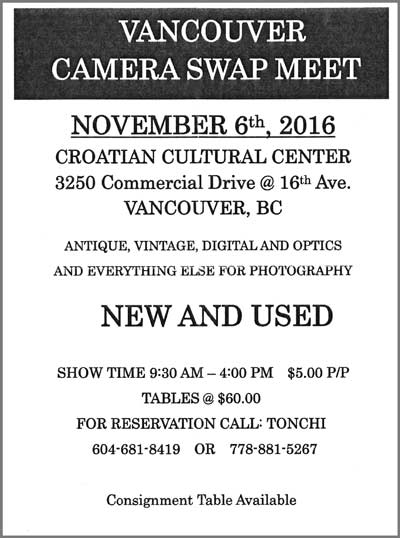 VANCOUVER
CAMERA SWAP MEET

NOVEMBER 6th, 2016
CROATIAN CULTURAL CENTER
3250 Commercial Drive @ 16th Ave.
VANCOUVER, BC

ANTIQUE, VINTAGE, DIGITAL AND OPTICS
AND EVERYTHING ELSE FOR PHOTOGRAPHY

NEW AND USED

SHOW TIME 9:30 AM – 4:00 PM $5.00 P/P
TABLES @ $60.00
FOR RESERVATION CALL: TONCHI
604-681-8419 OR 778-881-5267

Consignment Table Available